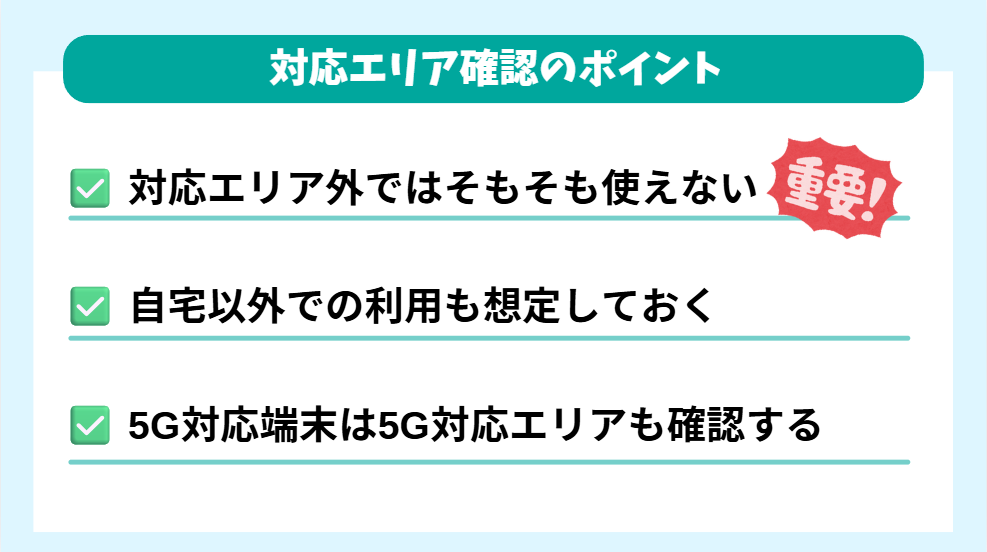 対応エリア確認のポイント

対応エリア外ではそもそも使えない

重要!

自宅以外での利用も想定しておく

5G対応端末は5G対応エリアも確認する